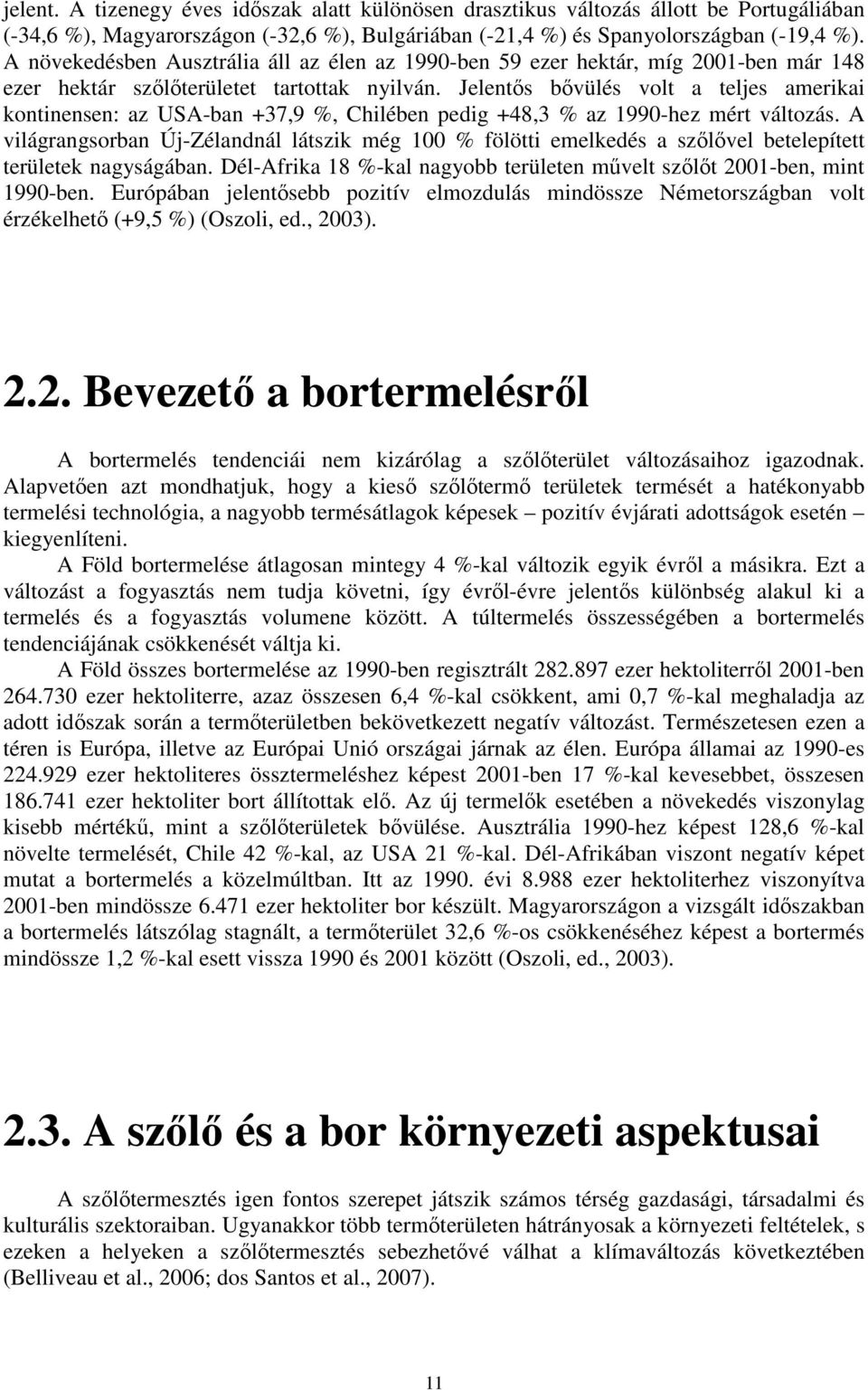 jelent. A tizenegy éves időszak alatt különösen drasztikus változás állott be Portugáliában (-34,6 %), Magyarországon (-32,6 %), Bulgáriában (-21,4 %) és Spanyolországban (-19,4 %). A növekedésben Ausztrália áll az élen az 1990-ben 59 ezer hektár, míg 2001-ben már 148 ezer hektár szőlőterületet tartottak nyilván. Jelentős bővülés volt a teljes amerikai kontinensen: az USA-ban +37,9 %, Chilében pedig +48,3 % az 1990-hez mért változás. A világrangsorban Új-Zélandnál látszik még 100 % fölötti emelkedés a szőlővel betelepített területek nagyságában. Dél-Afrika 18 %-kal nagyobb területen művelt szőlőt 2001-ben, mint 1990-ben. Európában jelentősebb pozitív elmozdulás mindössze Németországban volt érzékelhető (+9,5 %) (Oszoli, ed., 2003).

2.2. Bevezető a bortermelésről

A bortermelés tendenciái nem kizárólag a szőlőterület változásaihoz igazodnak. Alapvetően azt mondhatjuk, hogy a kieső szőlőtermő területek termését a hatékonyabb termelési technológia, a nagyobb termésátlagok képesek – pozitív évjárati adottságok esetén – kiegyenlíteni.

A Föld bortermelése átlagosan mintegy 4 %-kal változik egyik évről a másikra. Ezt a változást a fogyasztás nem tudja követni, így évről-évre jelentős különbség alakul ki a termelés és a fogyasztás volumene között. A túltermelés összességében a bortermelés tendenciájának csökkenését váltja ki.

A Föld összes bortermelése az 1990-ben regisztrált 282.897 ezer hektoliterről 2001-ben 264.730 ezer hektoliterre, azaz összesen 6,4 %-kal csökkent, ami 0,7 %-kal meghaladja az adott időszak során a termőterületben bekövetkezett negatív változást. Természetesen ezen a téren is Európa, illetve az Európai Unió országai járnak az élen. Európa államai az 1990-es 224.929 ezer hektoliteres össztermeléshez képest 2001-ben 17 %-kal kevesebbet, összesen 186.741 ezer hektoliter bort állítottak elő. Az új termelők esetében a növekedés viszonylag kisebb mértékű, mint a szőlőterületek bővülése. Ausztrália 1990-hez képest 128,6 %-kal növelte termelését, Chile 42 %-kal, az USA 21 %-kal. Dél-Afrikában viszont negatív képet mutat a bortermelés a közelmúltban. Itt az 1990. évi 8.988 ezer hektoliterhez viszonyítva 2001-ben mindössze 6.471 ezer hektoliter bor készült. Magyarországon a vizsgált időszakban a bortermelés látszólag stagnált, a termőterület 32,6 %-os csökkenéséhez képest a bortermés mindössze 1,2 %-kal esett vissza 1990 és 2001 között (Oszoli, ed., 2003).

2.3. A szőlő és a bor környezeti aspektusai

A szőlőtermesztés igen fontos szerepet játszik számos térség gazdasági, társadalmi és kulturális szektoraiban. Ugyanakkor több termőterületen hátrányosak a környezeti feltételek, s ezeken a helyeken a szőlőtermesztés sebezhetővé válhat a klímaváltozás következtében (Belliveau et al., 2006; dos Santos et al., 2007).

11